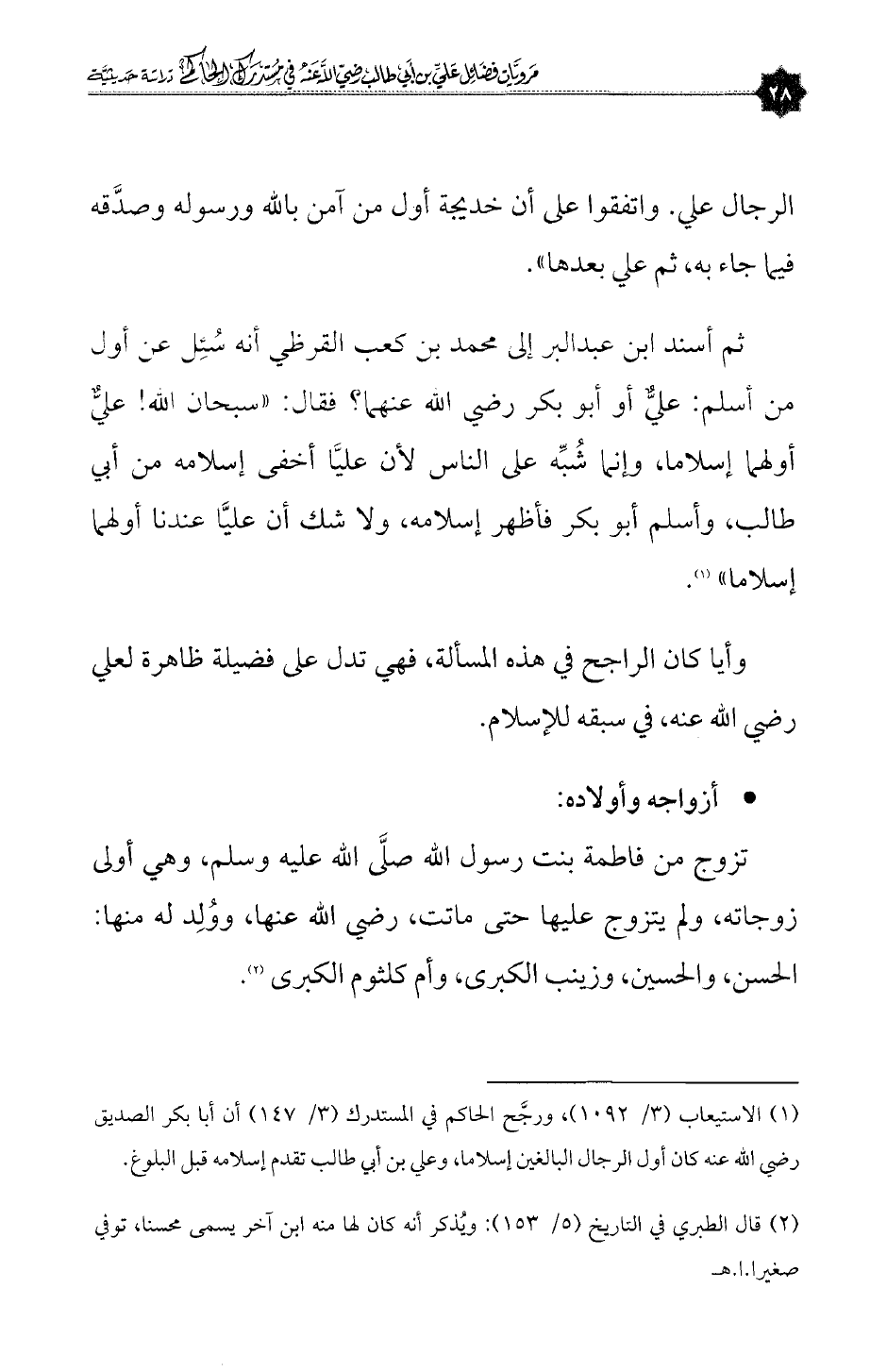 ٢٨ مرويات فضائل علي بن أبي طالب رضي الله عنه في مستدرك الحاكم دراسة حديثية

الرجال علي. واتفقوا على أن خديجة أول من آمن بالله ورسوله وصدَّقه فيما جاء به، ثم علي بعدها».

ثم أسند ابن عبدالبر إلى محمد بن كعب القرظي أنه سُئِل عن أول من أسلم: عليٌّ أو أبو بكر رضي الله عنهما؟ فقال: «سبحان الله! عليٌّ أولهما إسلاما، وإنما شُبِّه على الناس لأن عليًّا أخفى إسلامه من أبي طالب، وأسلم أبو بكر فأظهر إسلامه، ولا شك أن عليًّا عندنا أولهما إسلاما» (١).

وأيا كان الراجح في هذه المسألة، فهي تدل على فضيلة ظاهرة لعلي رضي الله عنه، في سبقه للإسلام.

• أزواجه وأولاده:

تزوج من فاطمة بنت رسول الله صلَّى الله عليه وسلم، وهي أولى زوجاته، ولم يتزوج عليها حتى ماتت، رضي الله عنها، ووُلِد له منها: الحسن، والحسين، وزينب الكبرى، وأم كلثوم الكبرى (٢).

(١) الاستيعاب (٣/ ١٠٩٢)، ورجَّح الحاكم في المستدرك (٣/ ١٤٧) أن أبا بكر الصديق رضي الله عنه كان أول الرجال البالغين إسلاما، وعلي بن أبي طالب تقدم إسلامه قبل البلوغ.

(٢) قال الطبري في التاريخ (٥/ ١٥٣): ويُذكر أنه كان لها منه ابن آخر يسمى محسنا، توفي صغيرا.ا.هـ